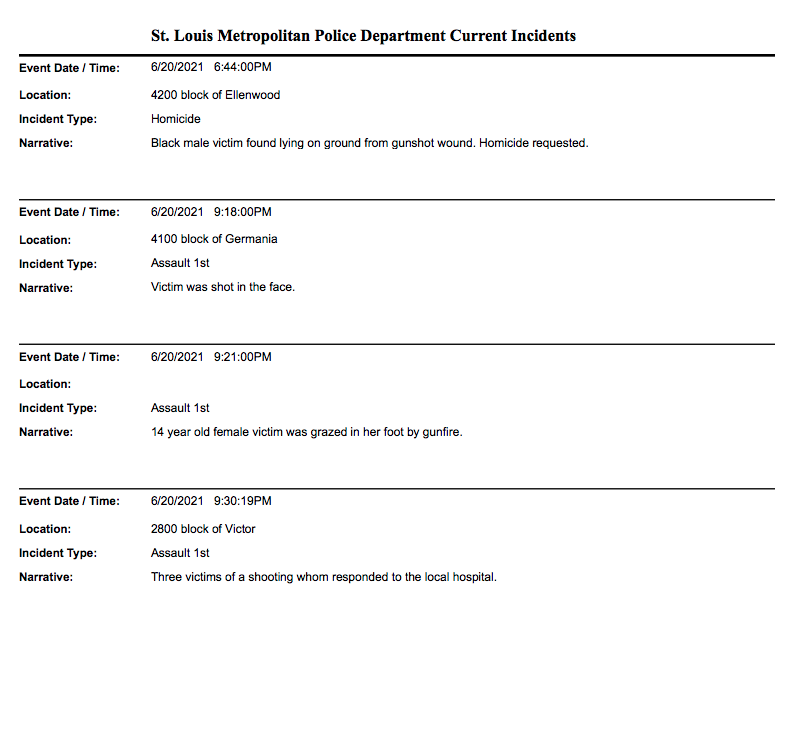 St. Louis Metropolitan Police Department Current Incidents

Event Date / Time: 6/20/2021 6:44:00PM
Location: 4200 block of Ellenwood
Incident Type: Homicide
Narrative: Black male victim found lying on ground from gunshot wound. Homicide requested.

Event Date / Time: 6/20/2021 9:18:00PM
Location: 4100 block of Germania
Incident Type: Assault 1st
Narrative: Victim was shot in the face.

Event Date / Time: 6/20/2021 9:21:00PM
Location:
Incident Type: Assault 1st
Narrative: 14 year old female victim was grazed in her foot by gunfire.

Event Date / Time: 6/20/2021 9:30:19PM
Location: 2800 block of Victor
Incident Type: Assault 1st
Narrative: Three victims of a shooting whom responded to the local hospital.